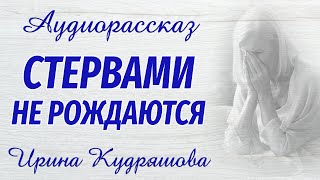 Аудиорассказ

СТЕРВАМИ НЕ РОЖДАЮТСЯ

Ирина Кудряшова